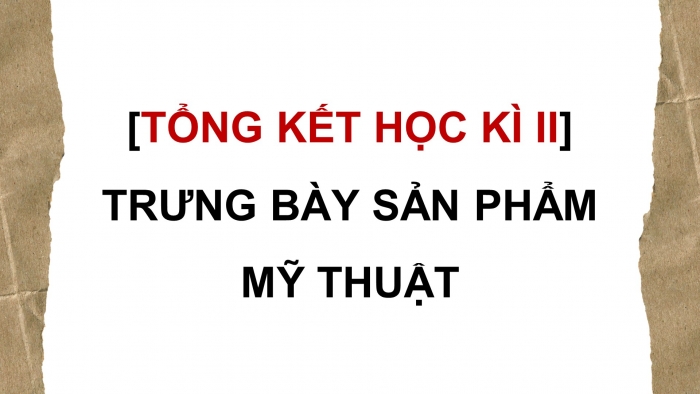 [TỔNG KẾT HỌC KÌ II]

TRƯNG BÀY SẢN PHẨM MỸ THUẬT